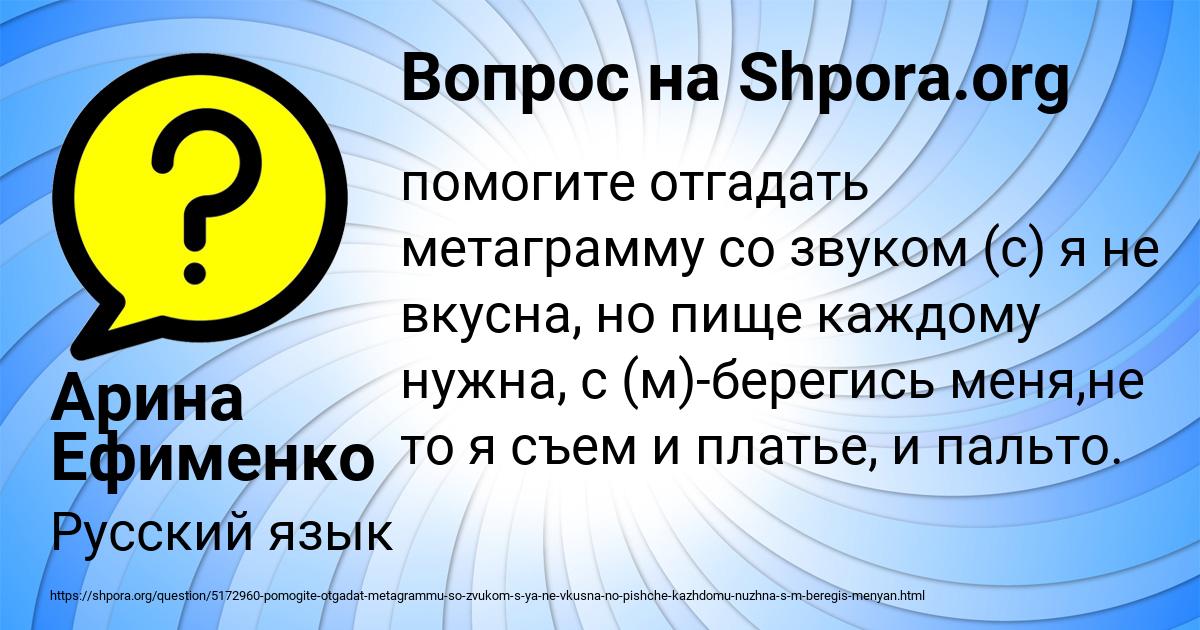 Вопрос на Shpora.org

?

помогите отгадать метаграмму со звуком (с) я не вкусна, но пище каждому нужна, с (м)-берегись меня,не то я съем и платье, и пальто.

Арина Ефименко

Русский язык

https://shpora.org/question/5172960-pomogite-otgadat-metagrammu-so-zvukom-s-ya-ne-vkusna-no-pishche-kazhdomu-nuzhna-s-m-beregis-menyan.html